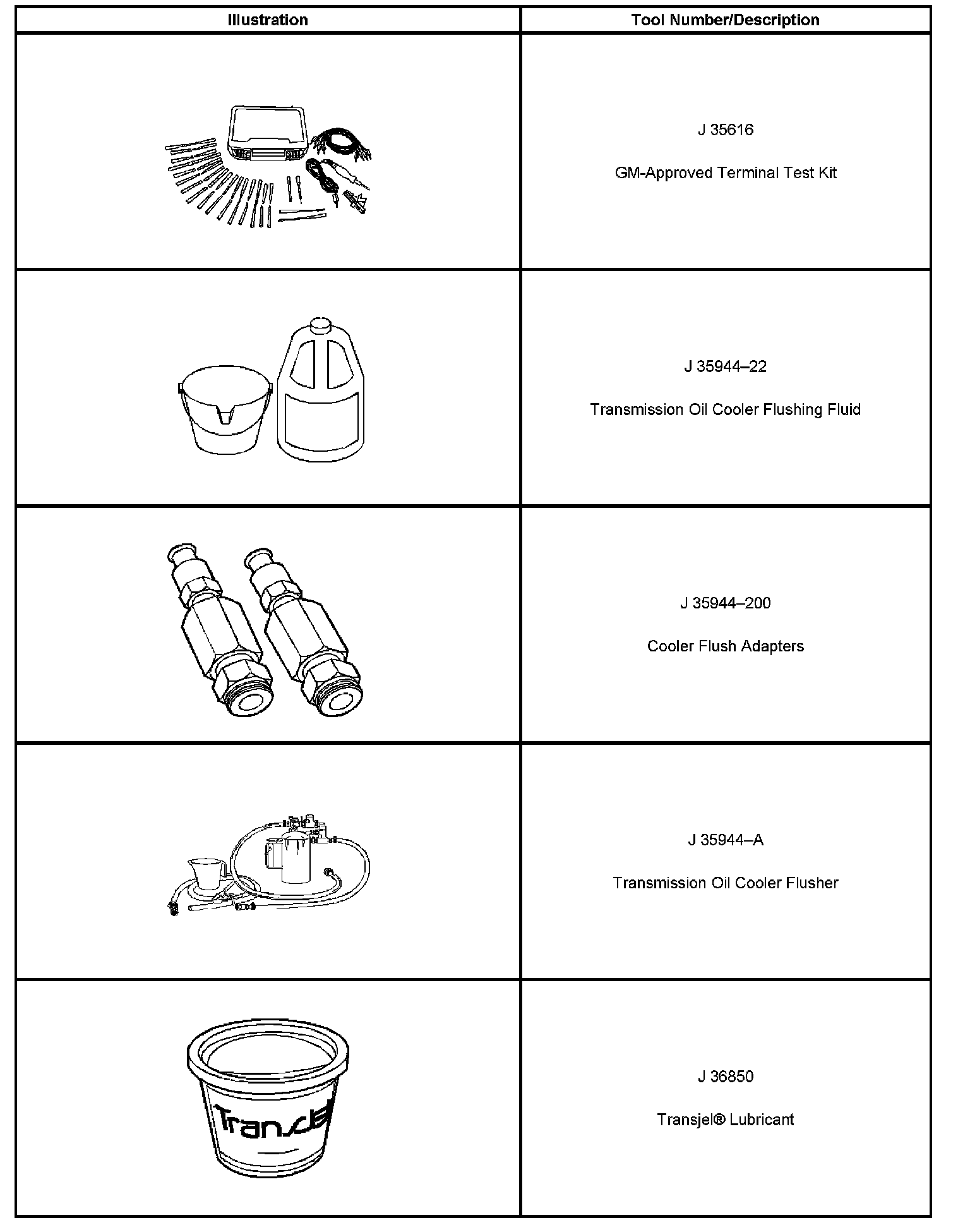 | Illustration | Tool Number/Description |
|---|---|
|  | J 35616 GM-Approved Terminal Test Kit |
|  | J 35944–22 Transmission Oil Cooler Flushing Fluid |
|  | J 35944–200 Cooler Flush Adapters |
|  | J 35944–A Transmission Oil Cooler Flusher |
| Transjel | J 36850 Transjel® Lubricant |